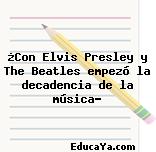 ¿Con Elvis Presley y The Beatles empezó la decadencia de la música-

EducaYa.com